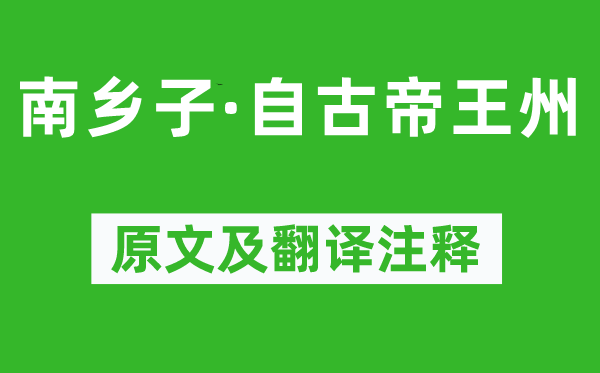 南乡子·自古帝王州

原文及翻译注释